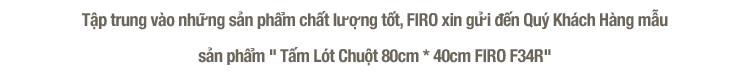 Tập trung vào những sản phẩm chất lượng tốt, FIRO xin gửi đến Quý Khách Hàng mẫu sản phẩm " Tấm Lót Chuột 80cm * 40cm FIRO F34R"